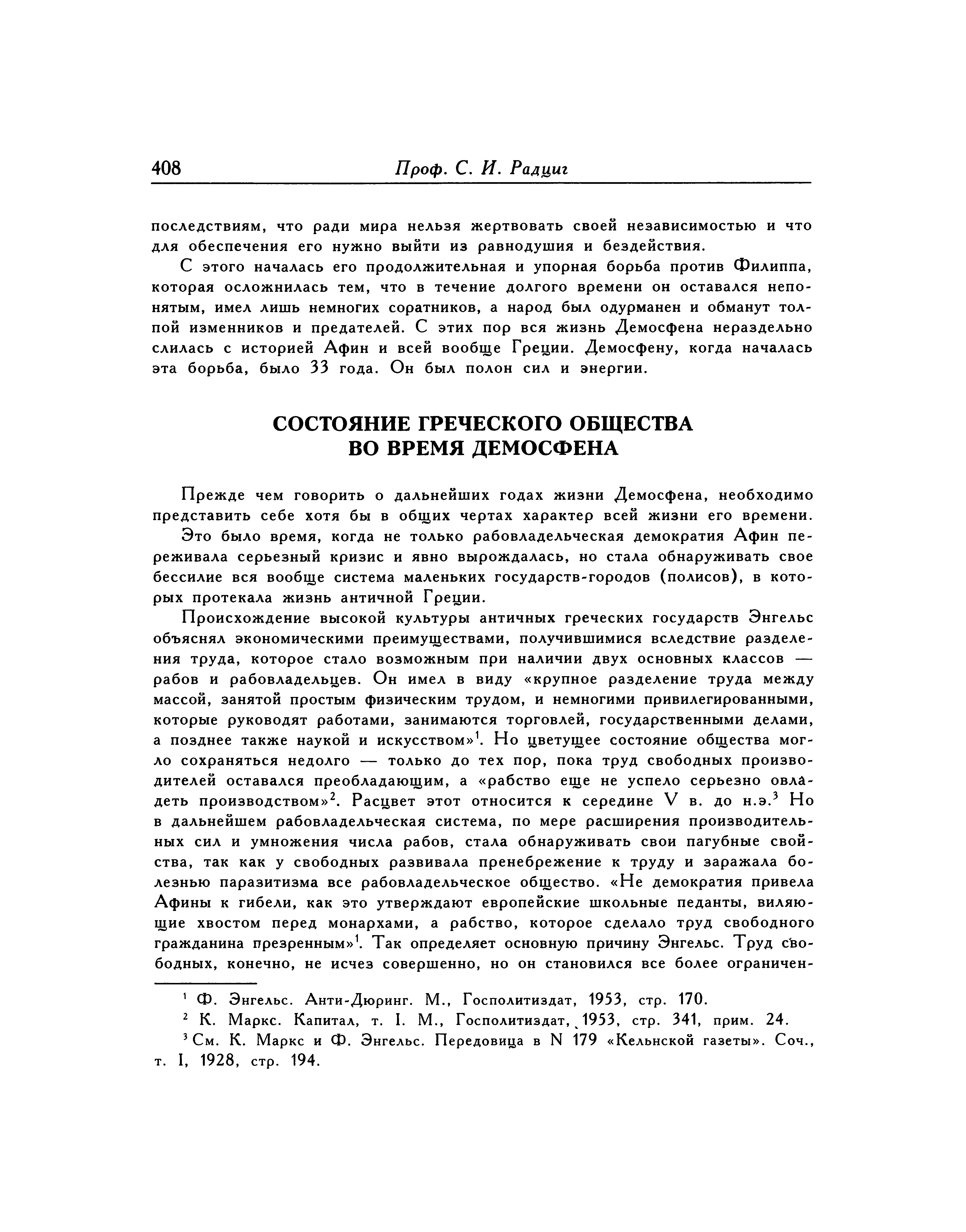 408 Проф. С. И. Радциг

последствиям, что ради мира нельзя жертвовать своей независимостью и что для обеспечения его нужно выйти из равнодушия и бездействия.

С этого началась его продолжительная и упорная борьба против Филиппа, которая осложнилась тем, что в течение долгого времени он оставался непонятым, имел лишь немногих соратников, а народ был одурманен и обманут толпой изменников и предателей. С этих пор вся жизнь Демосфена нераздельно слилась с историей Афин и всей вообще Греции. Демосфену, когда началась эта борьба, было 33 года. Он был полон сил и энергии.

СОСТОЯНИЕ ГРЕЧЕСКОГО ОБЩЕСТВА ВО ВРЕМЯ ДЕМОСФЕНА

Прежде чем говорить о дальнейших годах жизни Демосфена, необходимо представить себе хотя бы в общих чертах характер всей жизни его времени.

Это было время, когда не только рабовладельческая демократия Афин переживала серьезный кризис и явно вырождалась, но стала обнаруживать свое бессилие вся вообще система маленьких государств-городов (полисов), в которых протекала жизнь античной Греции.

Происхождение высокой культуры античных греческих государств Энгельс объяснял экономическими преимуществами, получившимися вследствие разделения труда, которое стало возможным при наличии двух основных классов — рабов и рабовладельцев. Он имел в виду «крупное разделение труда между массой, занятой простым физическим трудом, и немногими привилегированными, которые руководят работами, занимаются торговлей, государственными делами, а позднее также наукой и искусством»$^1$. Но цветущее состояние общества могло сохраняться недолго — только до тех пор, пока труд свободных производителей оставался преобладающим, а «рабство еще не успело серьезно овладеть производством»$^2$. Расцвет этот относится к середине V в. до н.э.$^3$ Но в дальнейшем рабовладельческая система, по мере расширения производительных сил и умножения числа рабов, стала обнаруживать свои пагубные свойства, так как у свободных развивала пренебрежение к труду и заражала болезнью паразитизма все рабовладельческое общество. «Не демократия привела Афины к гибели, как это утверждают европейские школьные педанты, виляющие хвостом перед монархами, а рабство, которое сделало труд свободного гражданина презренным»$^1$. Так определяет основную причину Энгельс. Труд свободных, конечно, не исчез совершенно, но он становился все более ограничен-

$^1$ Ф. Энгельс. Анти-Дюринг. М., Госполитиздат, 1953, стр. 170.
$^2$ К. Маркс. Капитал, т. I. М., Госполитиздат, 1953, стр. 341, прим. 24.
$^3$ См. К. Маркс и Ф. Энгельс. Передовица в N 179 «Кельнской газеты». Соч., т. I, 1928, стр. 194.